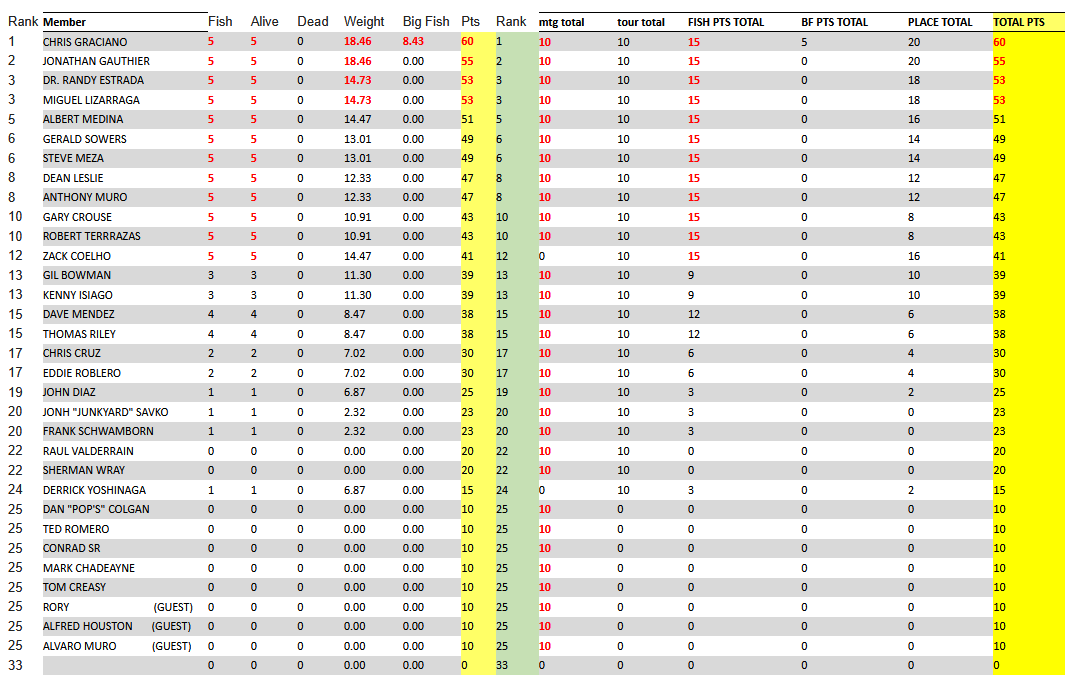 | Rank | Member | Fish | Alive | Dead | Weight | Big Fish | Pts | Rank | mtg total | tour total | FISH PTS TOTAL | BF PTS TOTAL | PLACE TOTAL | TOTAL PTS |
|---|---|---|---|---|---|---|---|---|---|---|---|---|---|---|
| 1 | CHRIS GRACIANO | 5 | 5 | 0 | 18.46 | 8.43 | 60 | 1 | 10 | 10 | 15 | 5 | 20 | 60 |
| 2 | JONATHAN GAUTHIER | 5 | 5 | 0 | 18.46 | 0.00 | 55 | 2 | 10 | 10 | 15 | 0 | 20 | 55 |
| 3 | DR. RANDY ESTRADA | 5 | 5 | 0 | 14.73 | 0.00 | 53 | 3 | 10 | 10 | 15 | 0 | 18 | 53 |
| 3 | MIGUEL LIZARRAGA | 5 | 5 | 0 | 14.73 | 0.00 | 53 | 3 | 10 | 10 | 15 | 0 | 18 | 53 |
| 5 | ALBERT MEDINA | 5 | 5 | 0 | 14.47 | 0.00 | 51 | 5 | 10 | 10 | 15 | 0 | 16 | 51 |
| 6 | GERALD SOWERS | 5 | 5 | 0 | 13.01 | 0.00 | 49 | 6 | 10 | 10 | 15 | 0 | 14 | 49 |
| 6 | STEVE MEZA | 5 | 5 | 0 | 13.01 | 0.00 | 49 | 6 | 10 | 10 | 15 | 0 | 14 | 49 |
| 8 | DEAN LESLIE | 5 | 5 | 0 | 12.33 | 0.00 | 47 | 8 | 10 | 10 | 15 | 0 | 12 | 47 |
| 8 | ANTHONY MURO | 5 | 5 | 0 | 12.33 | 0.00 | 47 | 8 | 10 | 10 | 15 | 0 | 12 | 47 |
| 10 | GARY CROUSE | 5 | 5 | 0 | 10.91 | 0.00 | 43 | 10 | 10 | 10 | 15 | 0 | 8 | 43 |
| 10 | ROBERT TERRRAZAS | 5 | 5 | 0 | 10.91 | 0.00 | 43 | 10 | 10 | 10 | 15 | 0 | 8 | 43 |
| 12 | ZACK COELHO | 5 | 5 | 0 | 14.47 | 0.00 | 41 | 12 | 0 | 10 | 15 | 0 | 16 | 41 |
| 13 | GIL BOWMAN | 3 | 3 | 0 | 11.30 | 0.00 | 39 | 13 | 10 | 10 | 9 | 0 | 10 | 39 |
| 13 | KENNY ISIAGO | 3 | 3 | 0 | 11.30 | 0.00 | 39 | 13 | 10 | 10 | 9 | 0 | 10 | 39 |
| 15 | DAVE MENDEZ | 4 | 4 | 0 | 8.47 | 0.00 | 38 | 15 | 10 | 10 | 12 | 0 | 6 | 38 |
| 15 | THOMAS RILEY | 4 | 4 | 0 | 8.47 | 0.00 | 38 | 15 | 10 | 10 | 12 | 0 | 6 | 38 |
| 17 | CHRIS CRUZ | 2 | 2 | 0 | 7.02 | 0.00 | 30 | 17 | 10 | 10 | 6 | 0 | 4 | 30 |
| 17 | EDDIE ROBLERO | 2 | 2 | 0 | 7.02 | 0.00 | 30 | 17 | 10 | 10 | 6 | 0 | 4 | 30 |
| 19 | JOHN DIAZ | 1 | 1 | 0 | 6.87 | 0.00 | 25 | 19 | 10 | 10 | 3 | 0 | 2 | 25 |
| 20 | JONH "JUNKYARD" SAVKO | 1 | 1 | 0 | 2.32 | 0.00 | 23 | 20 | 10 | 10 | 3 | 0 | 0 | 23 |
| 20 | FRANK SCHWAMBORN | 1 | 1 | 0 | 2.32 | 0.00 | 23 | 20 | 10 | 10 | 3 | 0 | 0 | 23 |
| 22 | RAUL VALDERRAIN | 0 | 0 | 0 | 0.00 | 0.00 | 20 | 22 | 10 | 10 | 0 | 0 | 0 | 20 |
| 22 | SHERMAN WRAY | 0 | 0 | 0 | 0.00 | 0.00 | 20 | 22 | 10 | 10 | 0 | 0 | 0 | 20 |
| 24 | DERRICK YOSHINAGA | 1 | 1 | 0 | 6.87 | 0.00 | 15 | 24 | 0 | 10 | 3 | 0 | 2 | 15 |
| 25 | DAN "POP'S" COLGAN | 0 | 0 | 0 | 0.00 | 0.00 | 10 | 25 | 10 | 0 | 0 | 0 | 0 | 10 |
| 25 | TED ROMERO | 0 | 0 | 0 | 0.00 | 0.00 | 10 | 25 | 10 | 0 | 0 | 0 | 0 | 10 |
| 25 | CONRAD SR | 0 | 0 | 0 | 0.00 | 0.00 | 10 | 25 | 10 | 0 | 0 | 0 | 0 | 10 |
| 25 | MARK CHADEAYNE | 0 | 0 | 0 | 0.00 | 0.00 | 10 | 25 | 10 | 0 | 0 | 0 | 0 | 10 |
| 25 | TOM CREASY | 0 | 0 | 0 | 0.00 | 0.00 | 10 | 25 | 10 | 0 | 0 | 0 | 0 | 10 |
| 25 | RORY (GUEST) | 0 | 0 | 0 | 0.00 | 0.00 | 10 | 25 | 10 | 0 | 0 | 0 | 0 | 10 |
| 25 | ALFRED HOUSTON (GUEST) | 0 | 0 | 0 | 0.00 | 0.00 | 10 | 25 | 10 | 0 | 0 | 0 | 0 | 10 |
| 25 | ALVARO MURO (GUEST) | 0 | 0 | 0 | 0.00 | 0.00 | 10 | 25 | 10 | 0 | 0 | 0 | 0 | 10 |
| 33 | | 0 | 0 | 0 | 0.00 | 0.00 | 0 | 33 | 0 | 0 | 0 | 0 | 0 | 0 |